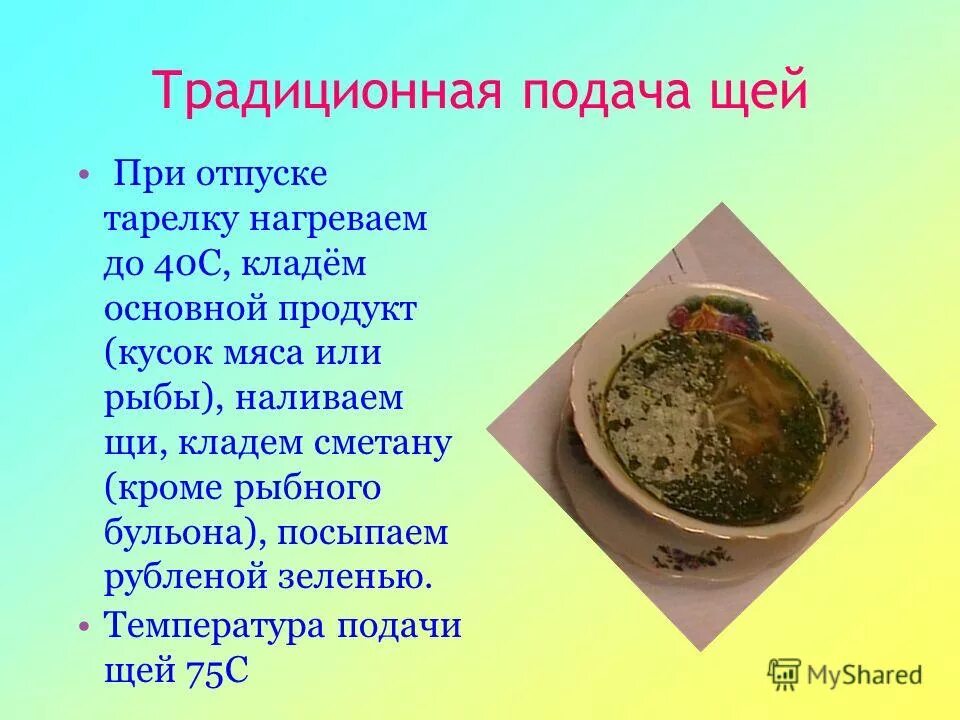 Традиционная подача щей

• При отпуске тарелку нагреваем до 40С, кладём основной продукт (кусок мяса или рыбы), наливаем щи, кладем сметану (кроме рыбного бульона), посыпаем рубленой зеленью.

• Температура подачи щей 75С

MyShared